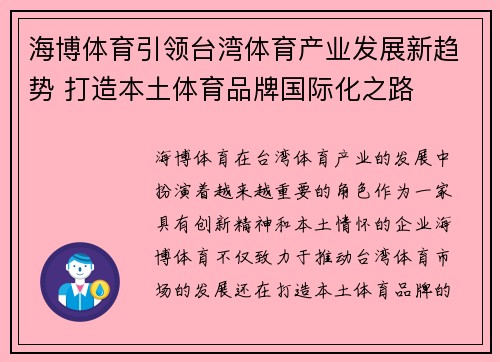 海博体育引领台湾体育产业发展新趋势 打造本土体育品牌国际化之路

海博体育在台湾体育产业的发展中扮演着越来越重要的角色作为一家具有创新精神和本土情怀的企业海博体育不仅致力于推动台湾体育市场的发展还在打造本土体育品牌的